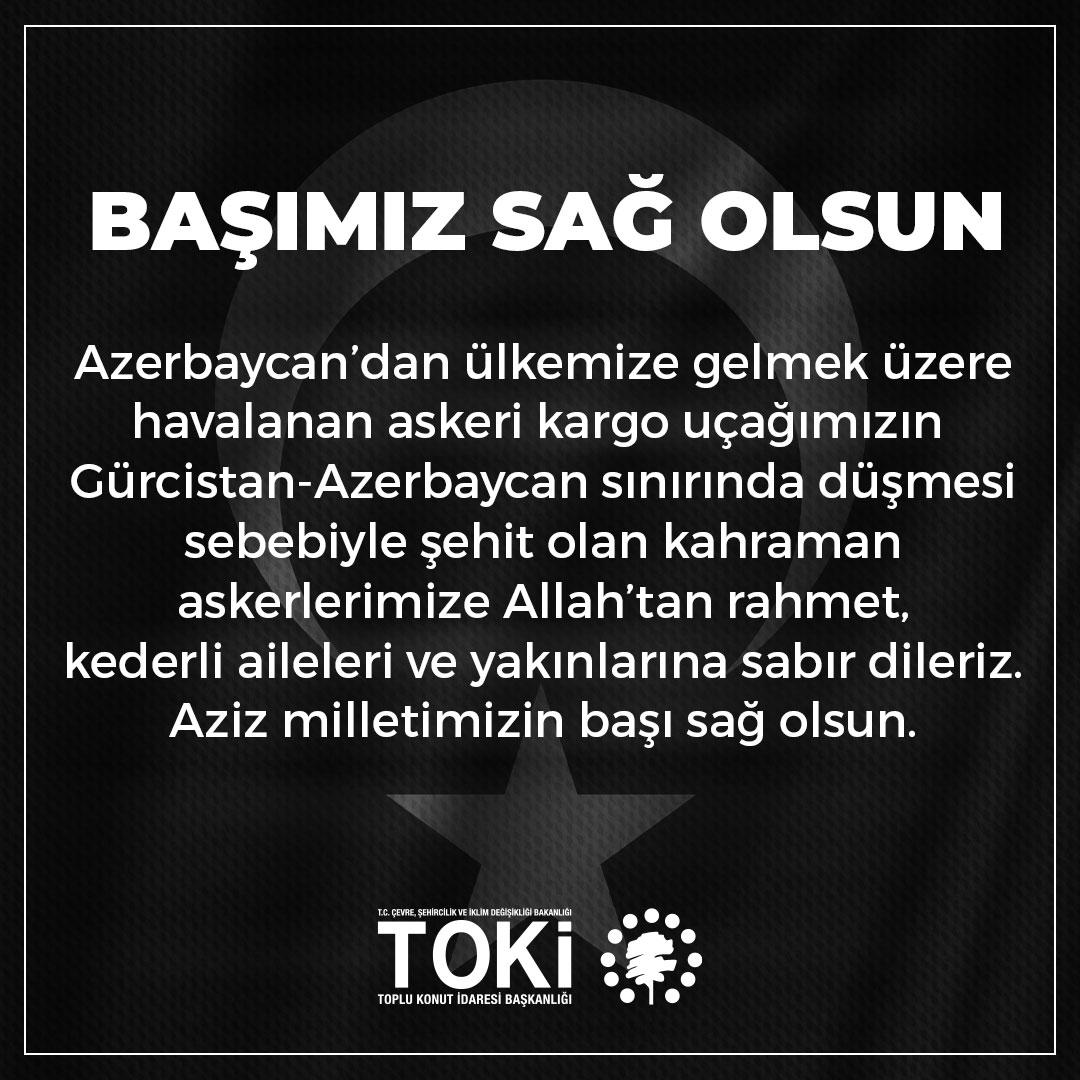 BAŞIMIZ SAĞ OLSUN

Azerbaycan'dan ülkemize gelmek üzere havalanan askeri kargo uçağımızın Gürcistan-Azerbaycan sınırında düşmesi sebebiyle şehit olan kahraman askerlerimize Allah'tan rahmet, kederli aileleri ve yakınlarına sabır dileriz. Aziz milletimizin başı sağ olsun.

T.C. ÇEVRE, ŞEHİRCİLİK VE İKLİM DEĞİŞİKLİĞİ BAKANLIĞI
TOKİ
TOPLU KONUT İDARESİ BAŞKANLIĞI